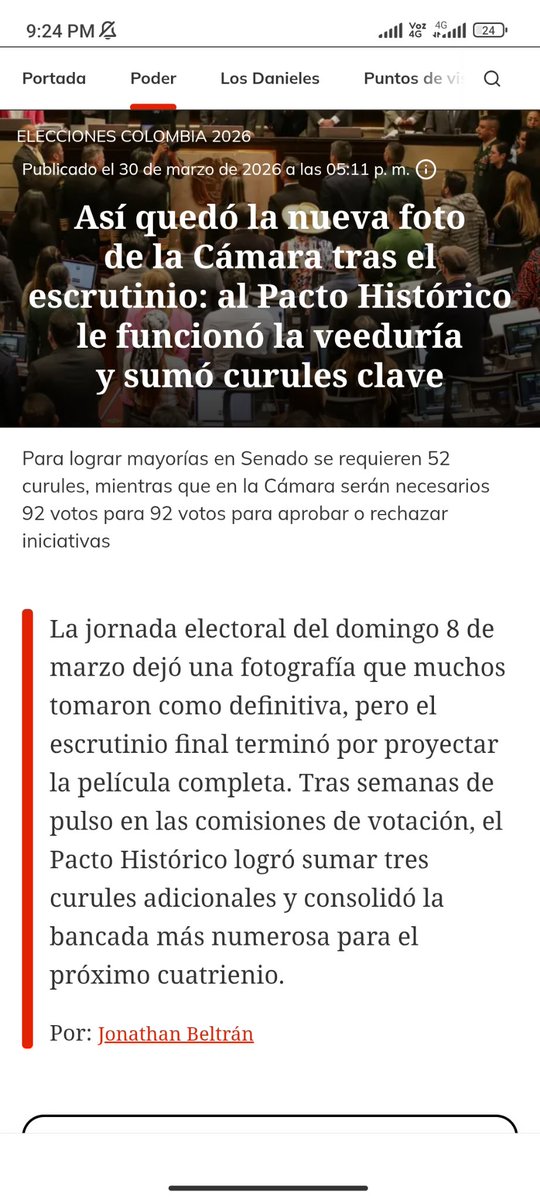 9:24 PM Voz 4G 4G 24

Portada Poder Los Danieles Puntos de vi

ELECCIONES COLOMBIA 2026

Publicado el 30 de marzo de 2026 a las 05:11 p. m.

Así quedó la nueva foto de la Cámara tras el escrutinio: al Pacto Histórico le funcionó la veeduría y sumó curules clave

Para lograr mayorías en Senado se requieren 52 curules, mientras que en la Cámara serán necesarios 92 votos para 92 votos para aprobar o rechazar iniciativas

La jornada electoral del domingo 8 de marzo dejó una fotografía que muchos tomaron como definitiva, pero el escrutinio final terminó por proyectar la película completa. Tras semanas de pulso en las comisiones de votación, el Pacto Histórico logró sumar tres curules adicionales y consolidó la bancada más numerosa para el próximo cuatrienio.

Por: Jonathan Beltrán